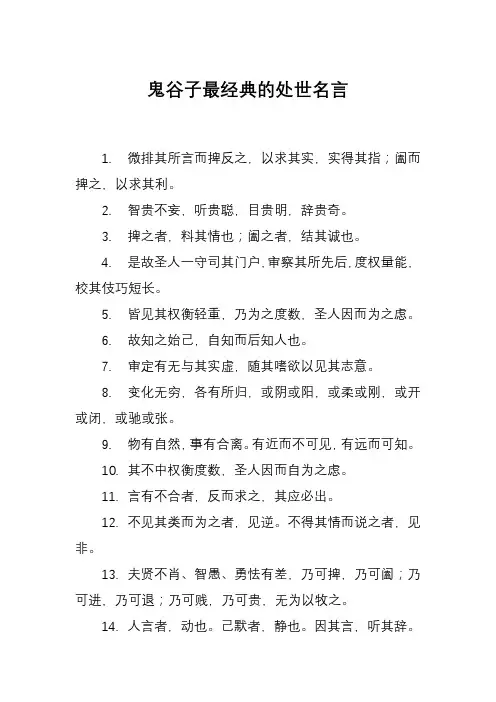 鬼谷子最经典的处世名言

1. 微排其所言而捭反之，以求其实，实得其指；阖而捭之，以求其利。

2. 智贵不妄，听贵聪，目贵明，辞贵奇。

3. 捭之者，料其情也；阖之者，结其诚也。

4. 是故圣人一守司其门户，审察其所先后，度权量能，校其伎巧短长。

5. 皆见其权衡轻重，乃为之度数，圣人因而为之虑。

6. 故知之始己，自知而后知人也。

7. 审定有无与其实虚，随其嗜欲以见其志意。

8. 变化无穷，各有所归，或阴或阳，或柔或刚，或开或闭，或驰或张。

9. 物有自然，事有合离。有近而不可见，有远而可知。

10. 其不中权衡度数，圣人因而自为之虑。

11. 言有不合者，反而求之，其应必出。

12. 不见其类而为之者，见逆。不得其情而说之者，见非。

13. 夫贤不肖、智愚、勇怯有差，乃可捭，乃可阖；乃可进，乃可退；乃可贱，乃可贵，无为以牧之。

14. 人言者，动也。己默者，静也。因其言，听其辞。